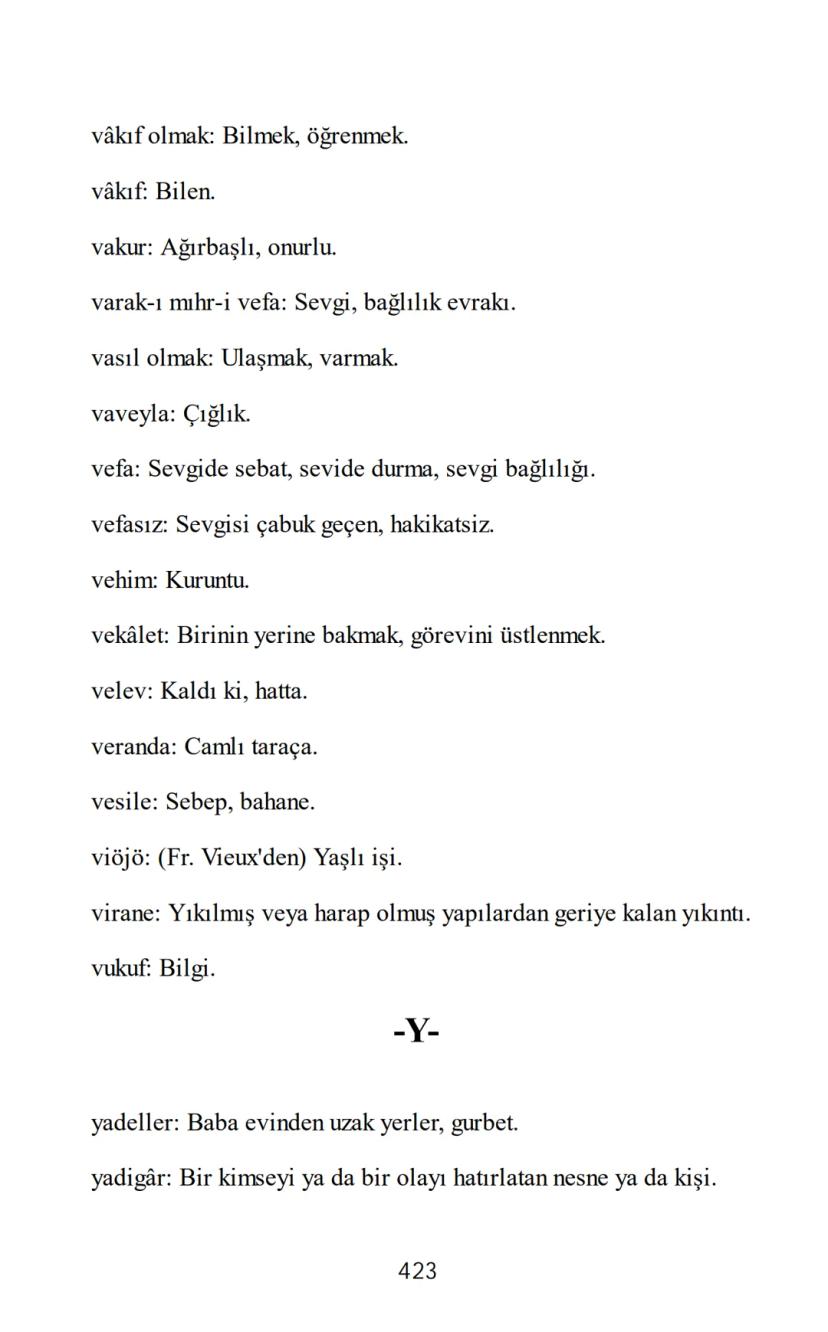 vâkıf olmak: Bilmek, öğrenmek.

vâkıf: Bilen.

vakur: Ağırbaşlı, onurlu.

varak-ı mıhr-i vefa: Sevgi, bağlılık evrakı.

vasıl olmak: Ulaşmak, varmak.

vaveyla: Çığlık.

vefa: Sevgide sebat, sevide durma, sevgi bağlılığı.

vefasız: Sevgisi çabuk geçen, hakikatsiz.

vehim: Kuruntu.

vekâlet: Birinin yerine bakmak, görevini üstlenmek.

velev: Kaldı ki, hatta.

veranda: Camlı taraça.

vesile: Sebep, bahane.

viöjö: (Fr. Vieux'den) Yaşlı işi.

virane: Yıkılmış veya harap olmuş yapılardan geriye kalan yıkıntı.

vukuf: Bilgi.

-Y-

yadeller: Baba evinden uzak yerler, gurbet.

yadigâr: Bir kimseyi ya da bir olayı hatırlatan nesne ya da kişi.

423